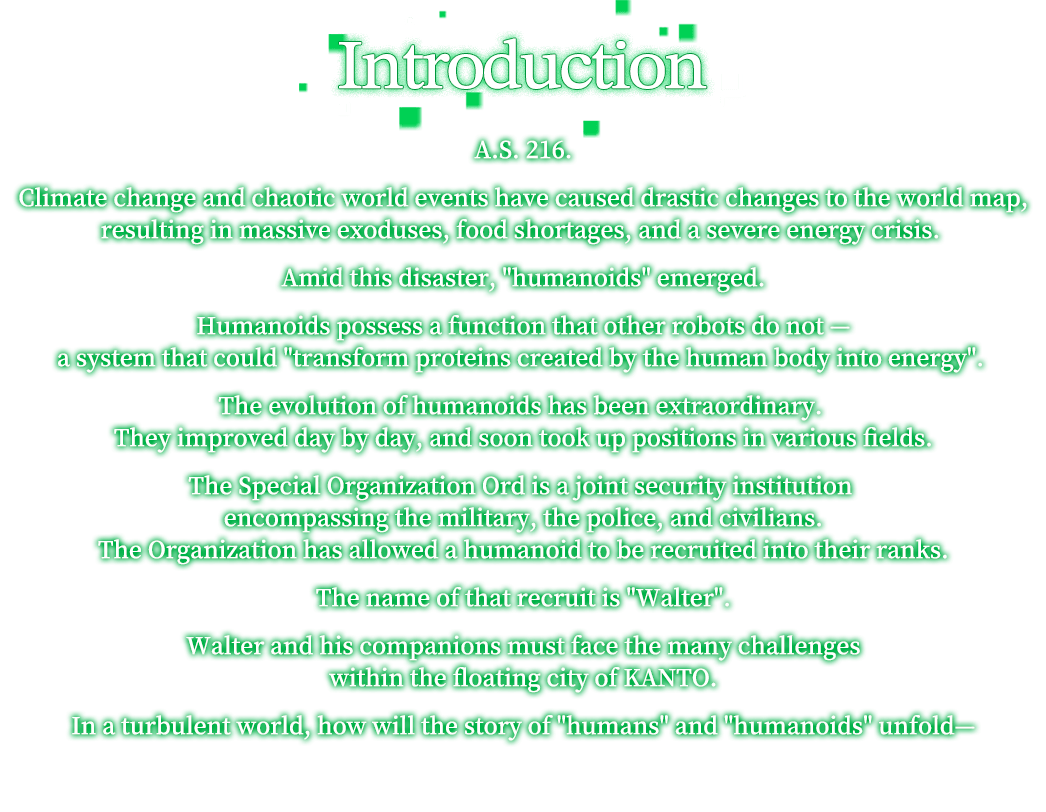 Introduction

A.S. 216.

Climate change and chaotic world events have caused drastic changes to the world map, resulting in massive exoduses, food shortages, and a severe energy crisis.

Amid this disaster, "humanoids" emerged.

Humanoids possess a function that other robots do not — a system that could "transform proteins created by the human body into energy".

The evolution of humanoids has been extraordinary. They improved day by day, and soon took up positions in various fields.

The Special Organization Ord is a joint security institution encompassing the military, the police, and civilians. The Organization has allowed a humanoid to be recruited into their ranks.

The name of that recruit is "Walter".

Walter and his companions must face the many challenges within the floating city of KANTO.

In a turbulent world, how will the story of "humans" and "humanoids" unfold—